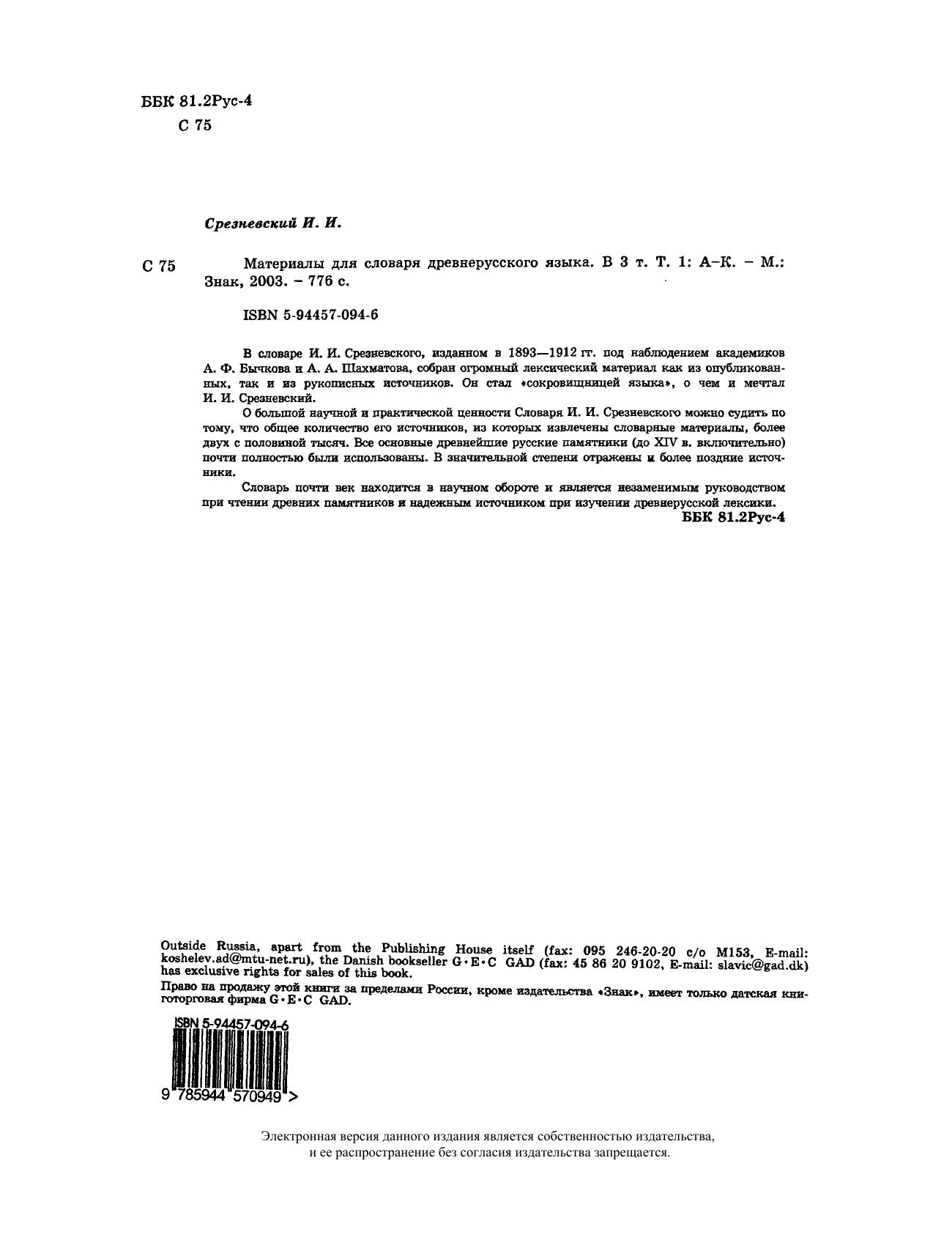 ББК 81.2Рус-4
С 75

Срезневский И. И.

С 75 Материалы для словаря древнерусского языка. В 3 т. Т. 1: А–К. – М.: Знак, 2003. – 776 с.

ISBN 5-94457-094-6

В словаре И. И. Срезневского, изданном в 1893—1912 гг. под наблюдением академиков А. Ф. Бычкова и А. А. Шахматова, собран огромный лексический материал как из опубликованных, так и из рукописных источников. Он стал «сокровищницей языка», о чем и мечтал И. И. Срезневский.

О большой научной и практической ценности Словаря И. И. Срезневского можно судить по тому, что общее количество его источников, из которых извлечены словарные материалы, более двух с половиной тысяч. Все основные древнейшие русские памятники (до XIV в. включительно) почти полностью были использованы. В значительной степени отражены и более поздние источники.

Словарь почти век находится в научном обороте и является незаменимым руководством при чтении древних памятников и надежным источником при изучении древнерусской лексики.

ББК 81.2Рус-4

Outside Russia, apart from the Publishing House itself (fax: 095 246-20-20 c/o M153, E-mail: koshelev.ad@mtu-net.ru), the Danish bookseller G·E·C GAD (fax: 45 86 20 9102, E-mail: slavic@gad.dk) has exclusive rights for sales of this book.

Право на продажу этой книги за пределами России, кроме издательства «Знак», имеет только датская книготорговая фирма G·E·C GAD.

ISBN 5-94457-094-6

9 785944 570949 >

Электронная версия данного издания является собственностью издательства, и ее распространение без согласия издательства запрещается.